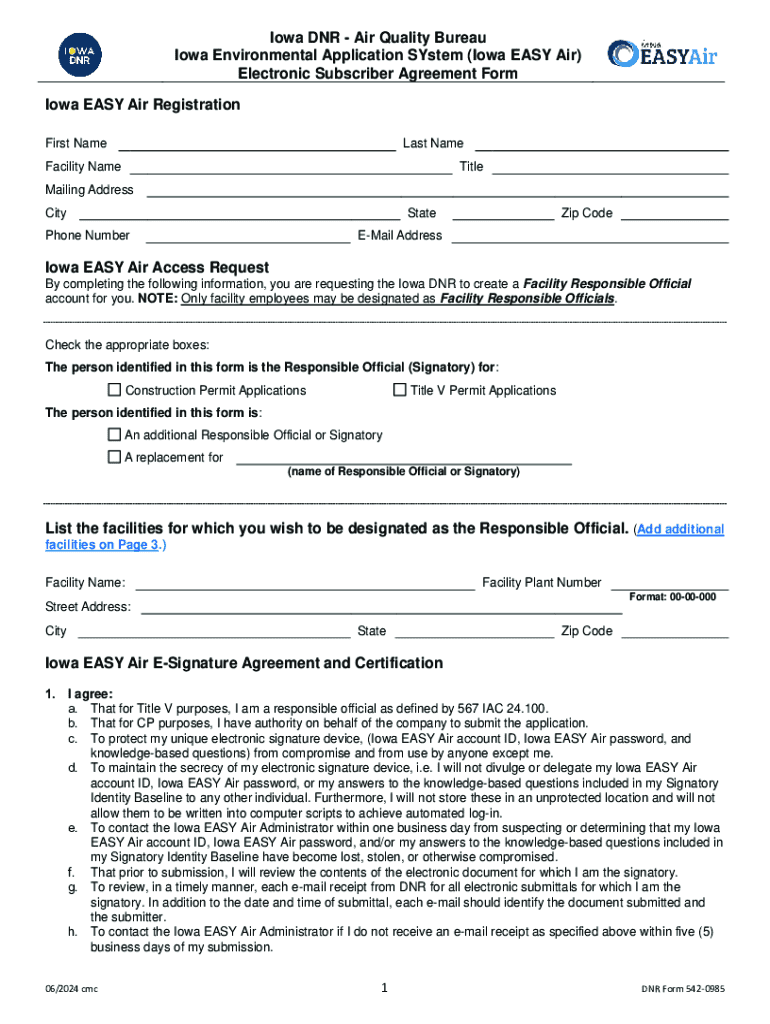 IOWA DNR

Iowa DNR - Air Quality Bureau
Iowa Environmental Application SYstem (Iowa EASY Air)
Electronic Subscriber Agreement Form

EASYAir

Iowa EASY Air Registration

First Name ____ Last Name ____

Facility Name ____ Title ____

Mailing Address ____

City ____ State ____ Zip Code ____

Phone Number ____ E-Mail Address ____

Iowa EASY Air Access Request

By completing the following information, you are requesting the Iowa DNR to create a Facility Responsible Official account for you. NOTE: Only facility employees may be designated as Facility Responsible Officials.

Check the appropriate boxes:

The person identified in this form is the Responsible Official (Signatory) for:

☐ Construction Permit Applications ☐ Title V Permit Applications

The person identified in this form is:

☐ An additional Responsible Official or Signatory

☐ A replacement for ____
(name of Responsible Official or Signatory)

List the facilities for which you wish to be designated as the Responsible Official. (Add additional facilities on Page 3.)

Facility Name: ____ Facility Plant Number ____
Format: 00-00-000

Street Address: ____

City ____ State ____ Zip Code ____

Iowa EASY Air E-Signature Agreement and Certification

1. I agree:
a. That for Title V purposes, I am a responsible official as defined by 567 IAC 24.100.
b. That for CP purposes, I have authority on behalf of the company to submit the application.
c. To protect my unique electronic signature device, (Iowa EASY Air account ID, Iowa EASY Air password, and knowledge-based questions) from compromise and from use by anyone except me.
d. To maintain the secrecy of my electronic signature device, i.e. I will not divulge or delegate my Iowa EASY Air account ID, Iowa EASY Air password, or my answers to the knowledge-based questions included in my Signatory Identity Baseline to any other individual. Furthermore, I will not store these in an unprotected location and will not allow them to be written into computer scripts to achieve automated log-in.
e. To contact the Iowa EASY Air Administrator within one business day from suspecting or determining that my Iowa EASY Air account ID, Iowa EASY Air password, and/or my answers to the knowledge-based questions included in my Signatory Identity Baseline have become lost, stolen, or otherwise compromised.
f. That prior to submission, I will review the contents of the electronic document for which I am the signatory.
g. To review, in a timely manner, each e-mail receipt from DNR for all electronic submittals for which I am the signatory. In addition to the date and time of submittal, each e-mail should identify the document submitted and the submitter.
h. To contact the Iowa EASY Air Administrator if I do not receive an e-mail receipt as specified above within five (5) business days of my submission.

06/2024 cmc
1
DNR Form 542-0985